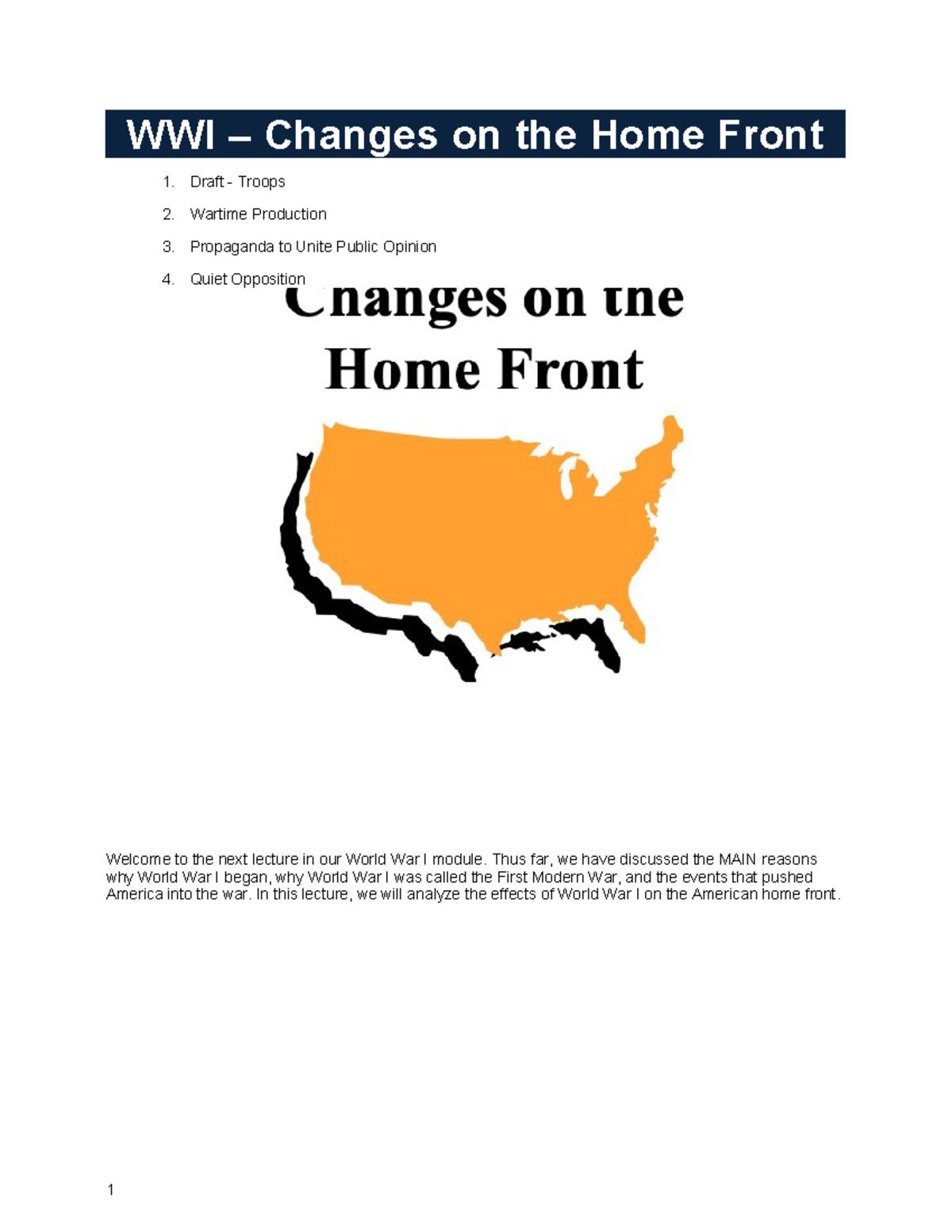 WWI – Changes on the Home Front

1. Draft - Troops

2. Wartime Production

3. Propaganda to Unite Public Opinion

4. Quiet Opposition

Changes on the
Home Front

Welcome to the next lecture in our World War I module. Thus far, we have discussed the MAIN reasons why World War I began, why World War I was called the First Modern War, and the events that pushed America into the war. In this lecture, we will analyze the effects of World War I on the American home front.

1